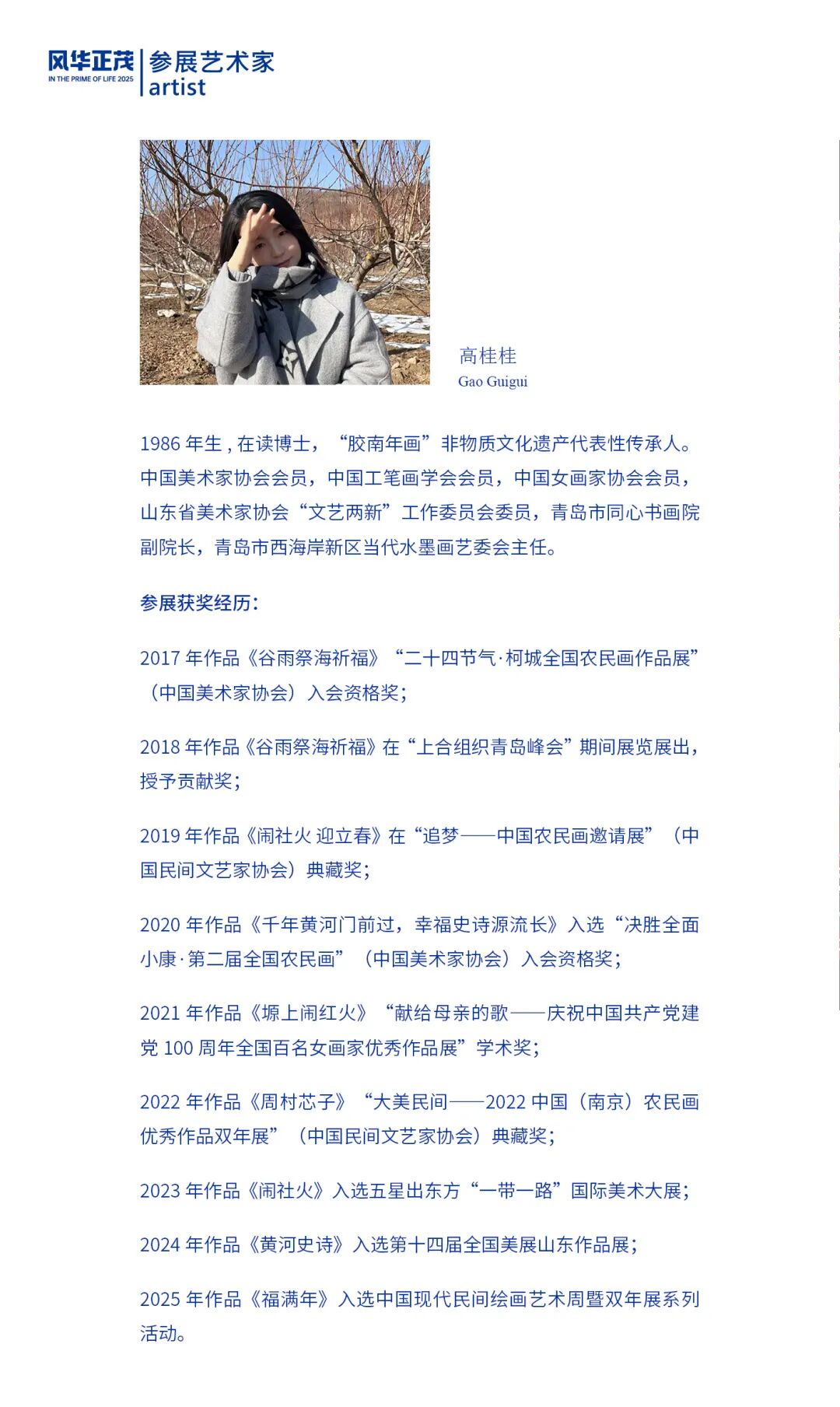 风华正茂
IN THE PRIME OF LIFE 2025
参展艺术家
artist

高桂桂
Gao Guigui

1986 年生 , 在读博士，“胶南年画”非物质文化遗产代表性传承人。中国美术家协会会员，中国工笔画学会会员，中国女画家协会会员，山东省美术家协会“文艺两新”工作委员会委员，青岛市同心书画院副院长，青岛市西海岸新区当代水墨画艺委会主任。

参展获奖经历：

2017 年作品《谷雨祭海祈福》“二十四节气·柯城全国农民画作品展”（中国美术家协会）入会资格奖；

2018 年作品《谷雨祭海祈福》在“上合组织青岛峰会”期间展览展出，授予贡献奖；

2019 年作品《闹社火 迎立春》在“追梦——中国农民画邀请展”（中国民间文艺家协会）典藏奖；

2020 年作品《千年黄河门前过，幸福史诗源流长》入选“决胜全面小康·第二届全国农民画”（中国美术家协会）入会资格奖；

2021 年作品《塬上闹红火》“献给母亲的歌——庆祝中国共产党建党 100 周年全国百名女画家优秀作品展”学术奖；

2022 年作品《周村芯子》“大美民间——2022 中国（南京）农民画优秀作品双年展”（中国民间文艺家协会）典藏奖；

2023 年作品《闹社火》入选五星出东方“一带一路”国际美术大展；

2024 年作品《黄河史诗》入选第十四届全国美展山东作品展；

2025 年作品《福满年》入选中国现代民间绘画艺术周暨双年展系列活动。